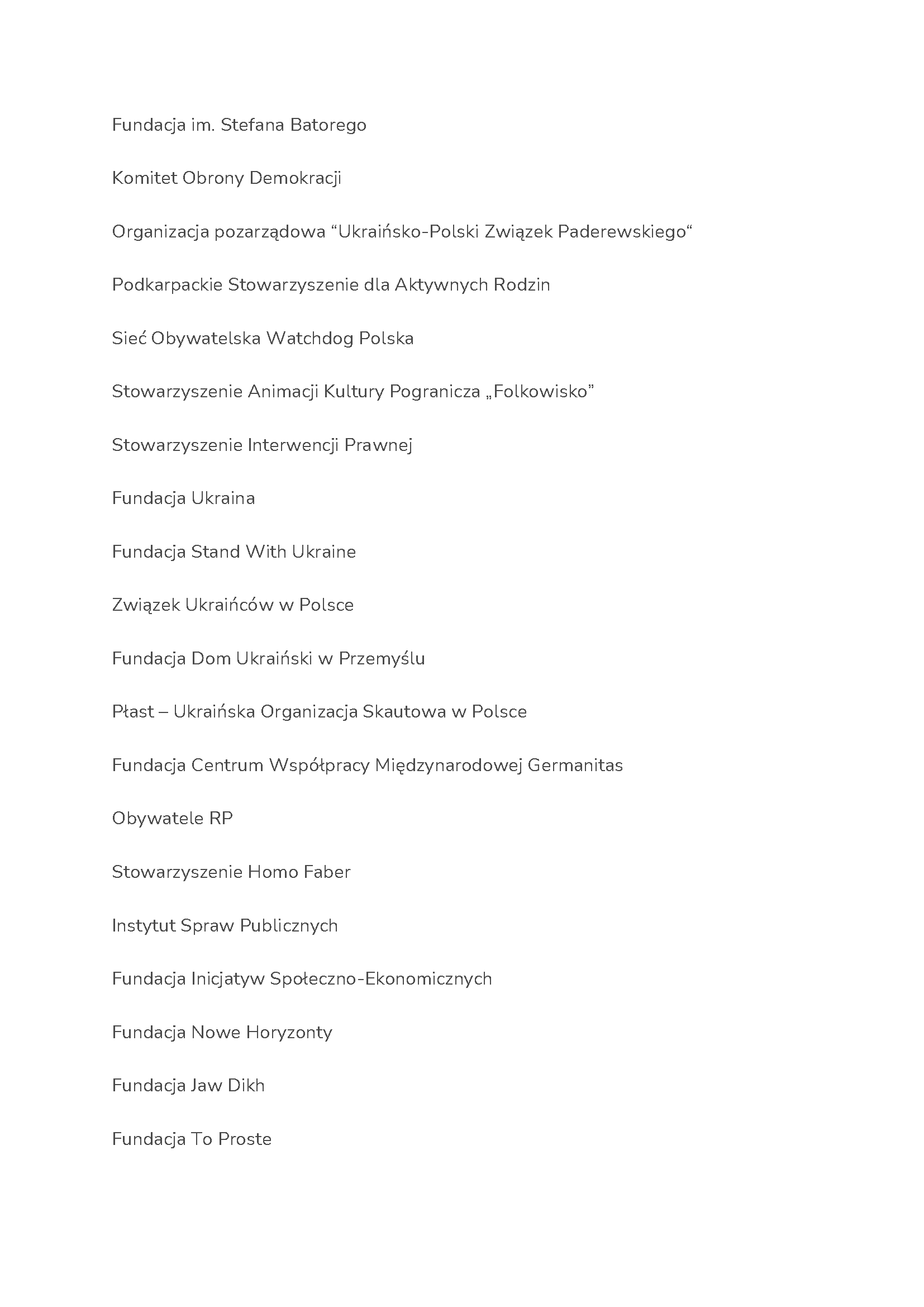 Fundacja im. Stefana Batorego

Komitet Obrony Demokracji

Organizacja pozarządowa “Ukraińsko-Polski Związek Paderewskiego“

Podkarpackie Stowarzyszenie dla Aktywnych Rodzin

Sieć Obywatelska Watchdog Polska

Stowarzyszenie Animacji Kultury Pogranicza „Folkowisko”

Stowarzyszenie Interwencji Prawnej

Fundacja Ukraina

Fundacja Stand With Ukraine

Związek Ukraińców w Polsce

Fundacja Dom Ukraiński w Przemyślu

Płast – Ukraińska Organizacja Skautowa w Polsce

Fundacja Centrum Współpracy Międzynarodowej Germanitas

Obywatele RP

Stowarzyszenie Homo Faber

Instytut Spraw Publicznych

Fundacja Inicjatyw Społeczno-Ekonomicznych

Fundacja Nowe Horyzonty

Fundacja Jaw Dikh

Fundacja To Proste